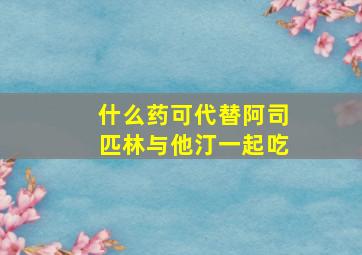 什么药可代替阿司匹林与他汀一起吃